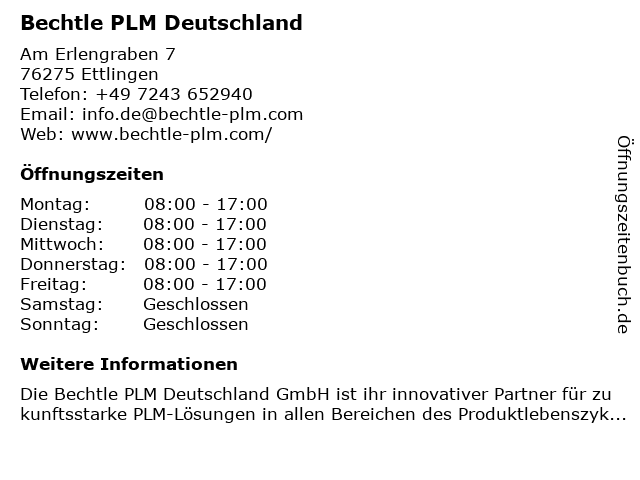 Bechtle PLM Deutschland

Am Erlengraben 7
76275 Ettlingen
Telefon: +49 7243 652940
Email: info.de@bechtle-plm.com
Web: www.bechtle-plm.com/

Öffnungszeiten

Montag: 08:00 - 17:00
Dienstag: 08:00 - 17:00
Mittwoch: 08:00 - 17:00
Donnerstag: 08:00 - 17:00
Freitag: 08:00 - 17:00
Samstag: Geschlossen
Sonntag: Geschlossen

Weitere Informationen

Die Bechtle PLM Deutschland GmbH ist ihr innovativer Partner für zu kunftsstarke PLM-Lösungen in allen Bereichen des Produktlebenszyk...

Öffnungszeitenbuch.de